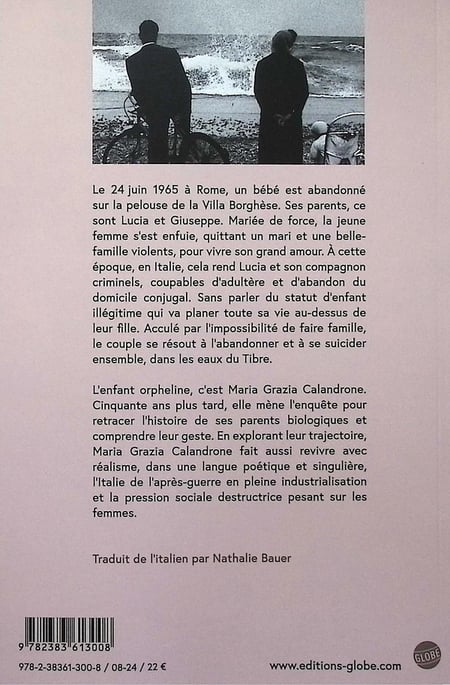 Le 24 juin 1965 à Rome, un bébé est abandonné sur la pelouse de la Villa Borghèse. Ses parents, ce sont Lucia et Giuseppe. Mariée de force, la jeune femme s'est enfuie, quittant un mari et une belle-famille violents, pour vivre son grand amour. À cette époque, en Italie, cela rend Lucia et son compagnon criminels, coupables d'adultère et d'abandon du domicile conjugal. Sans parler du statut d'enfant illégitime qui va planer toute sa vie au-dessus de leur fille. Acculé par l'impossibilité de faire famille, le couple se résout à l'abandonner et à se suicider ensemble, dans les eaux du Tibre.

L'enfant orpheline, c'est Maria Grazia Calandrone. Cinquante ans plus tard, elle mène l'enquête pour retracer l'histoire de ses parents biologiques et comprendre leur geste. En explorant leur trajectoire, Maria Grazia Calandrone fait aussi revivre avec réalisme, dans une langue poétique et singulière, l'Italie de l'après-guerre en pleine industrialisation et la pression sociale destructrice pesant sur les femmes.

Traduit de l'italien par Nathalie Bauer

9 782383 613008

978-2-38361-300-8 / 08-24 / 22 €

www.editions-globe.com

GLOBE